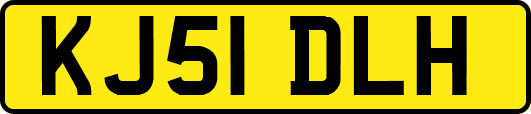 KJ51 DLH